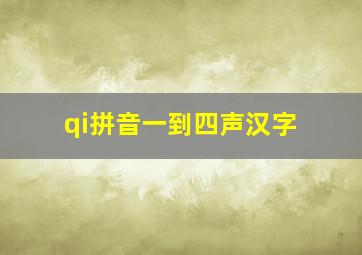 qi拼音一到四声汉字